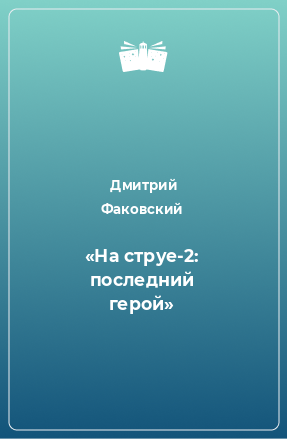 Дмитрий Факовский

«На струе-2: последний герой»